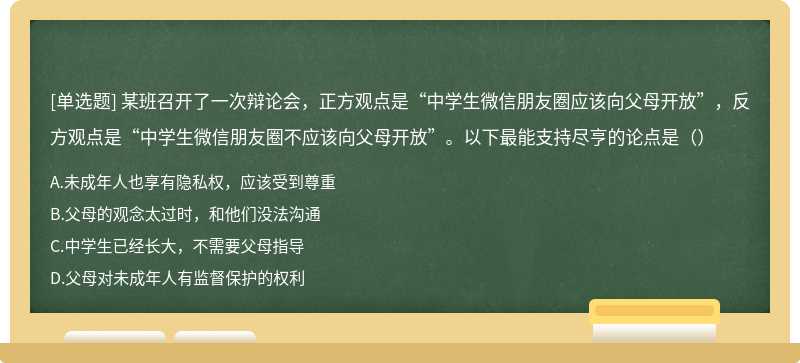 [单选题] 某班召开了一次辩论会，正方观点是“中学生微信朋友圈应该向父母开放”，反方观点是“中学生微信朋友圈不应该向父母开放”。以下最能支持尽亨的论点是（）

A.未成年人也享有隐私权，应该受到尊重
B.父母的观念太过时，和他们没法沟通
C.中学生已经长大，不需要父母指导
D.父母对未成年人有监督保护的权利